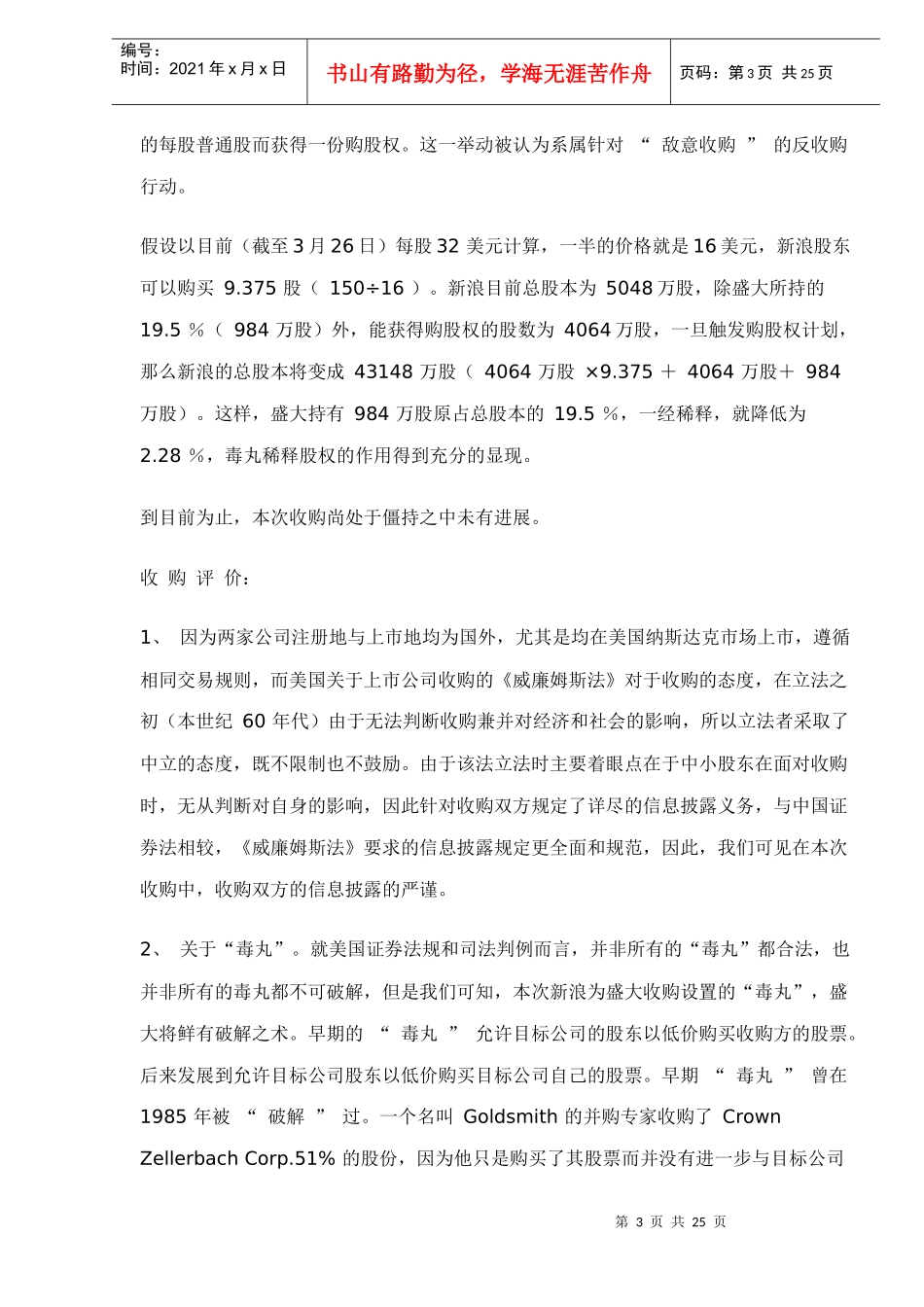 编号：
时间：2021 年 x 月 x 日

书山有路勤为径，学海无涯苦作舟

页码：第 3 页 共 25 页

的每股普通股而获得一份购股权。这一举动被认为系属针对 “ 敌意收购 ” 的反收购行动。

假设以目前（截至 3 月 26 日）每股 32 美元计算，一半的价格就是 16 美元，新浪股东可以购买 9.375 股（ 150÷16 ）。新浪目前总股本为 5048 万股，除盛大所持的 19.5 %（ 984 万股）外，能获得购股权的股数为 4064 万股，一旦触发购股权计划，那么新浪的总股本将变成 43148 万股（ 4064 万股 ×9.375 ＋ 4064 万股＋ 984 万股）。这样，盛大持有 984 万股原占总股本的 19.5 %，一经稀释，就降低为 2.28 %，毒丸稀释股权的作用得到充分的显现。

到目前为止，本次收购尚处于僵持之中未有进展。

收 购 评 价：

1、 因为两家公司注册地与上市地均为国外，尤其是均在美国纳斯达克市场上市，遵循相同交易规则，而美国关于上市公司收购的《威廉姆斯法》对于收购的态度，在立法之初（本世纪 60 年代）由于无法判断收购兼并对经济和社会的影响，所以立法者采取了中立的态度，既不限制也不鼓励。由于该法立法时主要着眼点在于中小股东在面对收购时，无从判断对自身的影响，因此针对收购双方规定了详尽的信息披露义务，与中国证券法相较，《威廉姆斯法》要求的信息披露规定更全面和规范，因此，我们可见在本次收购中，收购双方的信息披露的严谨。

2、 关于“毒丸”。就美国证券法规和司法判例而言，并非所有的“毒丸”都合法，也并非所有的毒丸都不可破解，但是我们可知，本次新浪为盛大收购设置的“毒丸”，盛大将鲜有破解之术。早期的 “ 毒丸 ” 允许目标公司的股东以低价购买收购方的股票。后来发展到允许目标公司股东以低价购买目标公司自己的股票。早期 “ 毒丸 ” 曾在 1985 年被 “ 破解 ” 过。一个名叫 Goldsmith 的并购专家收购了 Crown Zellerbach Corp.51% 的股份，因为他只是购买了其股票而并没有进一步与目标公司

第 3 页 共 25 页